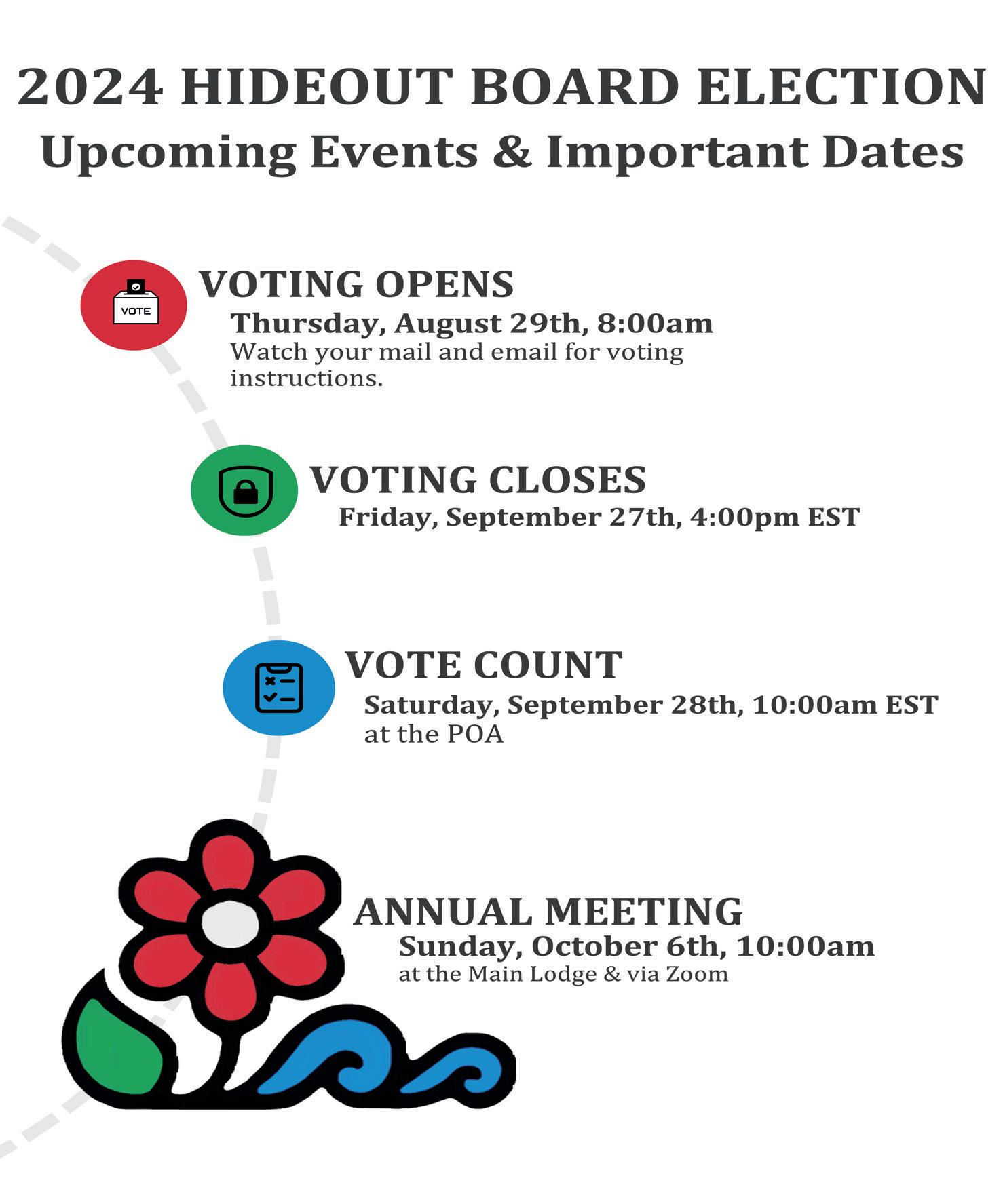 2024 HIDEOUT BOARD ELECTION
Upcoming Events & Important Dates

VOTE

VOTING OPENS
Thursday, August 29th, 8:00am
Watch your mail and email for voting instructions.

VOTING CLOSES
Friday, September 27th, 4:00pm EST

VOTE COUNT
Saturday, September 28th, 10:00am EST
at the POA

ANNUAL MEETING
Sunday, October 6th, 10:00am
at the Main Lodge & via Zoom